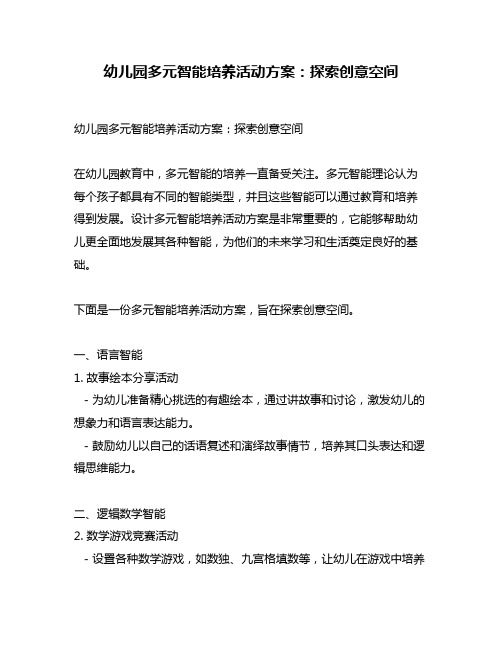 幼儿园多元智能培养活动方案：探索创意空间

幼儿园多元智能培养活动方案：探索创意空间

在幼儿园教育中，多元智能的培养一直备受关注。多元智能理论认为每个孩子都具有不同的智能类型，并且这些智能可以通过教育和培养得到发展。设计多元智能培养活动方案是非常重要的，它能够帮助幼儿更全面地发展其各种智能，为他们的未来学习和生活奠定良好的基础。

下面是一份多元智能培养活动方案，旨在探索创意空间。

一、语言智能
1. 故事绘本分享活动
- 为幼儿准备精心挑选的有趣绘本，通过讲故事和讨论，激发幼儿的想象力和语言表达能力。
- 鼓励幼儿以自己的话语复述和演绎故事情节，培养其口头表达和逻辑思维能力。

二、逻辑数学智能
2. 数学游戏竞赛活动
- 设置各种数学游戏，如数独、九宫格填数等，让幼儿在游戏中培养